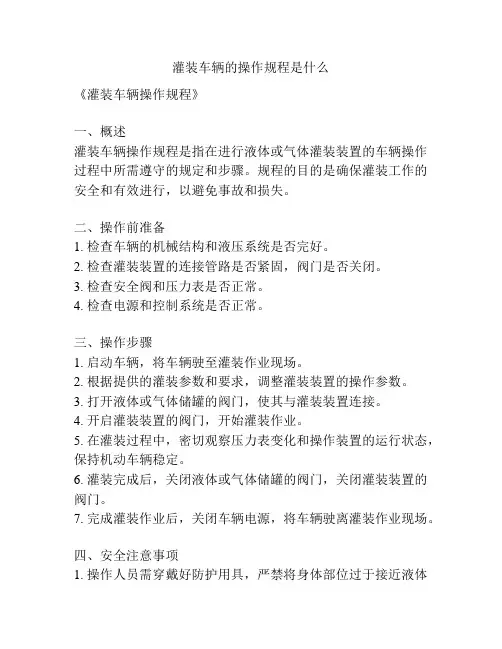 灌装车辆的操作规程是什么

《灌装车辆操作规程》

一、概述
灌装车辆操作规程是指在进行液体或气体灌装装置的车辆操作过程中所需遵守的规定和步骤。规程的目的是确保灌装工作的安全和有效进行，以避免事故和损失。

二、操作前准备
1. 检查车辆的机械结构和液压系统是否完好。
2. 检查灌装装置的连接管路是否紧固，阀门是否关闭。
3. 检查安全阀和压力表是否正常。
4. 检查电源和控制系统是否正常。

三、操作步骤
1. 启动车辆，将车辆驶至灌装作业现场。
2. 根据提供的灌装参数和要求，调整灌装装置的操作参数。
3. 打开液体或气体储罐的阀门，使其与灌装装置连接。
4. 开启灌装装置的阀门，开始灌装作业。
5. 在灌装过程中，密切观察压力表变化和操作装置的运行状态，保持机动车辆稳定。
6. 灌装完成后，关闭液体或气体储罐的阀门，关闭灌装装置的阀门。
7. 完成灌装作业后，关闭车辆电源，将车辆驶离灌装作业现场。

四、安全注意事项
1. 操作人员需穿戴好防护用具，严禁将身体部位过于接近液体